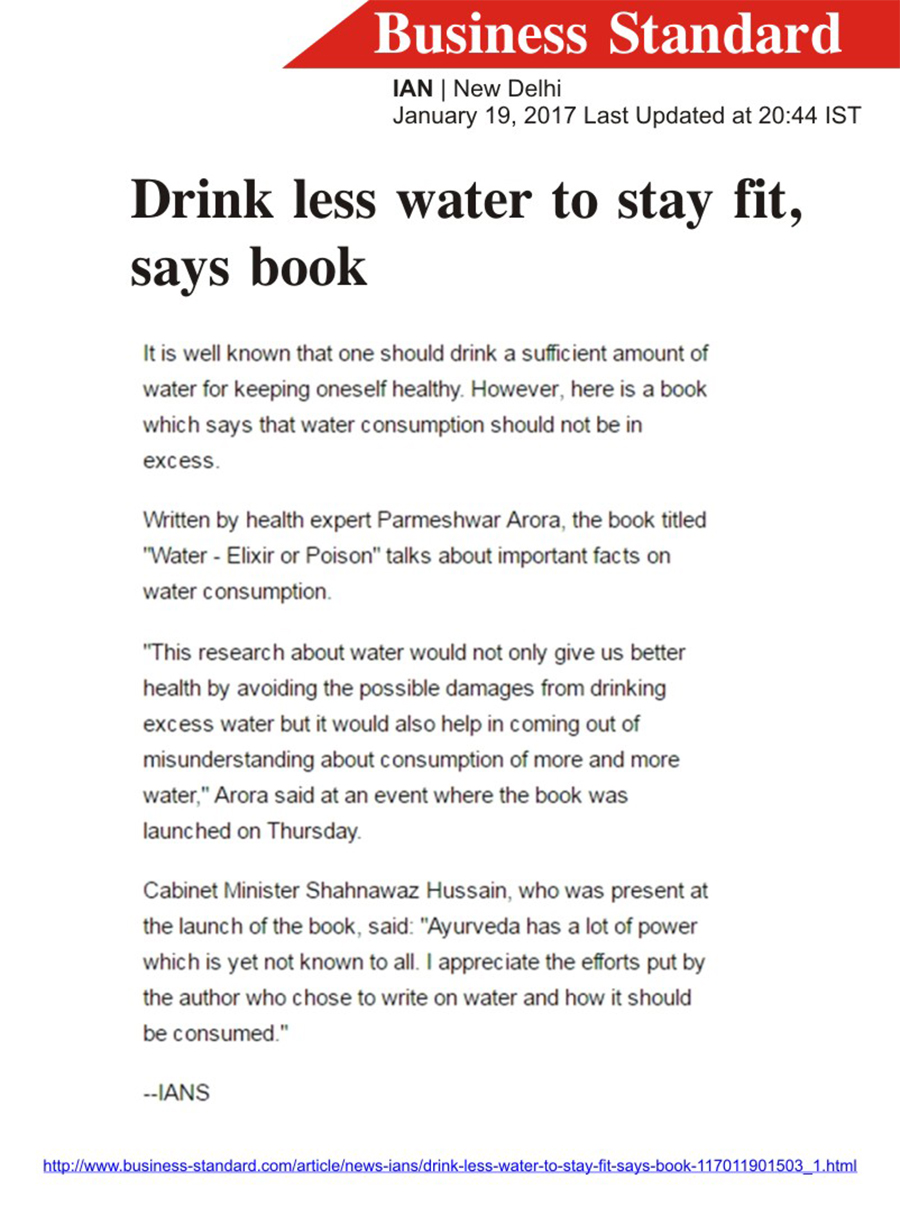 Business Standard

IAN | New Delhi
January 19, 2017 Last Updated at 20:44 IST

Drink less water to stay fit, says book

It is well known that one should drink a sufficient amount of water for keeping oneself healthy. However, here is a book which says that water consumption should not be in excess.

Written by health expert Parmeshwar Arora, the book titled "Water - Elixir or Poison" talks about important facts on water consumption.

"This research about water would not only give us better health by avoiding the possible damages from drinking excess water but it would also help in coming out of misunderstanding about consumption of more and more water," Arora said at an event where the book was launched on Thursday.

Cabinet Minister Shahnawaz Hussain, who was present at the launch of the book, said: "Ayurveda has a lot of power which is yet not known to all. I appreciate the efforts put by the author who chose to write on water and how it should be consumed."

--IANS

http://www.business-standard.com/article/news-ians/drink-less-water-to-stay-fit-says-book-117011901503_1.html